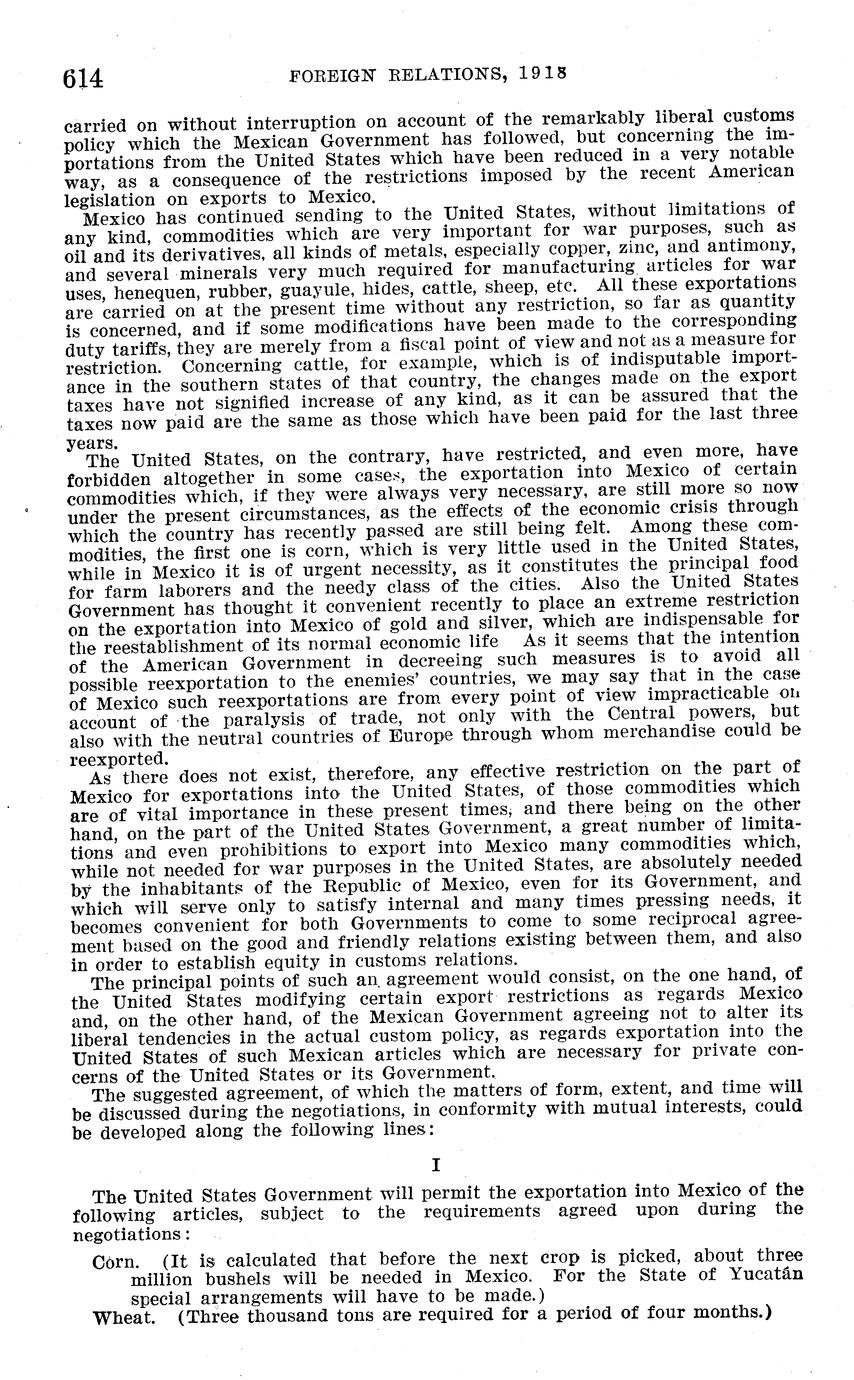 614 FOREIGN RELATIONS, 1918

carried on without interruption on account of the remarkably liberal customs policy which the Mexican Government has followed, but concerning the importations from the United States which have been reduced in a very notable way, as a consequence of the restrictions imposed by the recent American legislation on exports to Mexico.

Mexico has continued sending to the United States, without limitations of any kind, commodities which are very important for war purposes, such as oil and its derivatives, all kinds of metals, especially copper, zinc, and antimony, and several minerals very much required for manufacturing articles for war uses, henequen, rubber, guayule, hides, cattle, sheep, etc. All these exportations are carried on at the present time without any restriction, so far as quantity is concerned, and if some modifications have been made to the corresponding duty tariffs, they are merely from a fiscal point of view and not as a measure for restriction. Concerning cattle, for example, which is of indisputable importance in the southern states of that country, the changes made on the export taxes have not signified increase of any kind, as it can be assured that the taxes now paid are the same as those which have been paid for the last three years.

The United States, on the contrary, have restricted, and even more, have forbidden altogether in some cases, the exportation into Mexico of certain commodities which, if they were always very necessary, are still more so now under the present circumstances, as the effects of the economic crisis through which the country has recently passed are still being felt. Among these commodities, the first one is corn, which is very little used in the United States, while in Mexico it is of urgent necessity, as it constitutes the principal food for farm laborers and the needy class of the cities. Also the United States Government has thought it convenient recently to place an extreme restriction on the exportation into Mexico of gold and silver, which are indispensable for the reestablishment of its normal economic life As it seems that the intention of the American Government in decreeing such measures is to avoid all possible reexportation to the enemies' countries, we may say that in the case of Mexico such reexportations are from every point of view impracticable on account of the paralysis of trade, not only with the Central powers, but also with the neutral countries of Europe through whom merchandise could be reexported.

As there does not exist, therefore, any effective restriction on the part of Mexico for exportations into the United States, of those commodities which are of vital importance in these present times, and there being on the other hand, on the part of the United States Government, a great number of limitations and even prohibitions to export into Mexico many commodities which, while not needed for war purposes in the United States, are absolutely needed by the inhabitants of the Republic of Mexico, even for its Government, and which will serve only to satisfy internal and many times pressing needs, it becomes convenient for both Governments to come to some reciprocal agreement based on the good and friendly relations existing between them, and also in order to establish equity in customs relations.

The principal points of such an agreement would consist, on the one hand, of the United States modifying certain export restrictions as regards Mexico and, on the other hand, of the Mexican Government agreeing not to alter its liberal tendencies in the actual custom policy, as regards exportation into the United States of such Mexican articles which are necessary for private concerns of the United States or its Government.

The suggested agreement, of which the matters of form, extent, and time will be discussed during the negotiations, in conformity with mutual interests, could be developed along the following lines:

I

The United States Government will permit the exportation into Mexico of the following articles, subject to the requirements agreed upon during the negotiations:

Corn. (It is calculated that before the next crop is picked, about three million bushels will be needed in Mexico. For the State of Yucatán special arrangements will have to be made.)

Wheat. (Three thousand tons are required for a period of four months.)